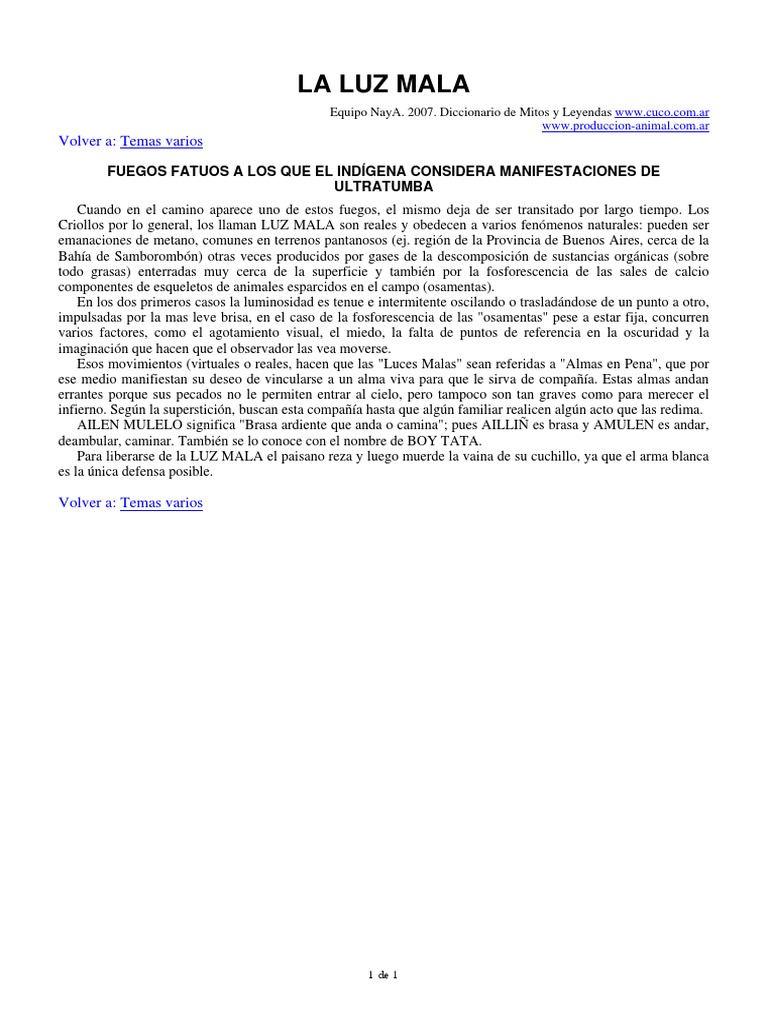 LA LUZ MALA

Equipo NayA. 2007. Diccionario de Mitos y Leyendas www.cuco.com.ar
www.produccion-animal.com.ar

Volver a: Temas varios

FUEGOS FATUOS A LOS QUE EL INDÍGENA CONSIDERA MANIFESTACIONES DE ULTRATUMBA

Cuando en el camino aparece uno de estos fuegos, el mismo deja de ser transitado por largo tiempo. Los Criollos por lo general, los llaman LUZ MALA son reales y obedecen a varios fenómenos naturales: pueden ser emanaciones de metano, comunes en terrenos pantanosos (ej. región de la Provincia de Buenos Aires, cerca de la Bahía de Samborombón) otras veces producidos por gases de la descomposición de sustancias orgánicas (sobre todo grasas) enterradas muy cerca de la superficie y también por la fosforescencia de las sales de calcio componentes de esqueletos de animales esparcidos en el campo (osamentas).

En los dos primeros casos la luminosidad es tenue e intermitente oscilando o trasladándose de un punto a otro, impulsadas por la mas leve brisa, en el caso de la fosforescencia de las "osamentas" pese a estar fija, concurren varios factores, como el agotamiento visual, el miedo, la falta de puntos de referencia en la oscuridad y la imaginación que hacen que el observador las vea moverse.

Esos movimientos (virtuales o reales, hacen que las "Luces Malas" sean referidas a "Almas en Pena", que por ese medio manifiestan su deseo de vincularse a un alma viva para que le sirva de compañía. Estas almas andan errantes porque sus pecados no le permiten entrar al cielo, pero tampoco son tan graves como para merecer el infierno. Según la superstición, buscan esta compañía hasta que algún familiar realicen algún acto que las redima.

AILEN MULELO significa "Brasa ardiente que anda o camina"; pues AILLIÑ es brasa y AMULEN es andar, deambular, caminar. También se lo conoce con el nombre de BOY TATA.

Para liberarse de la LUZ MALA el paisano reza y luego muerde la vaina de su cuchillo, ya que el arma blanca es la única defensa posible.

Volver a: Temas varios

1 de 1